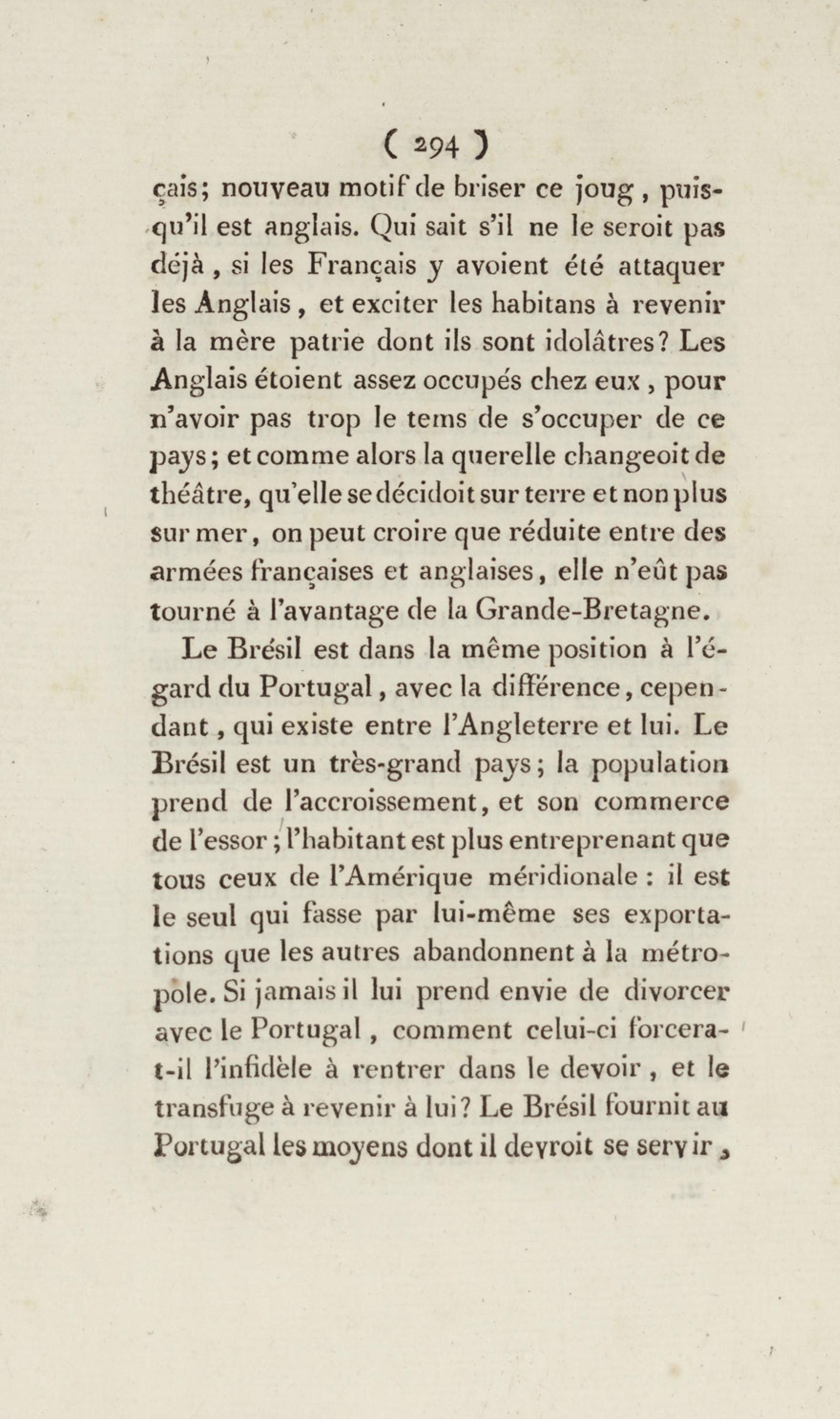 ( 294 )

çais; nouveau motif de briser ce joug, puisqu'il est anglais. Qui sait s'il ne le seroit pas déjà, si les Français y avoient été attaquer les Anglais, et exciter les habitans à revenir à la mère patrie dont ils sont idolâtres? Les Anglais étoient assez occupés chez eux, pour n'avoir pas trop le tems de s'occuper de ce pays; et comme alors la querelle changeoit de théâtre, qu'elle se décidoit sur terre et non plus sur mer, on peut croire que réduite entre des armées françaises et anglaises, elle n'eût pas tourné à l'avantage de la Grande-Bretagne.

Le Brésil est dans la même position à l'égard du Portugal, avec la différence, cependant, qui existe entre l'Angleterre et lui. Le Brésil est un très-grand pays; la population prend de l'accroissement, et son commerce de l'essor; l'habitant est plus entreprenant que tous ceux de l'Amérique méridionale : il est le seul qui fasse par lui-même ses exportations que les autres abandonnent à la métropole. Si jamais il lui prend envie de divorcer avec le Portugal, comment celui-ci forcera-t-il l'infidèle à rentrer dans le devoir, et le transfuge à revenir à lui? Le Brésil fournit au Portugal les moyens dont il devroit se servir,